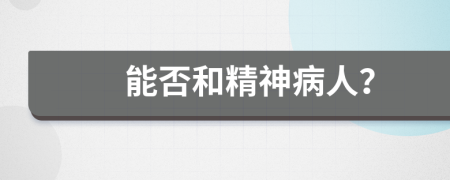 能否和精神病人?